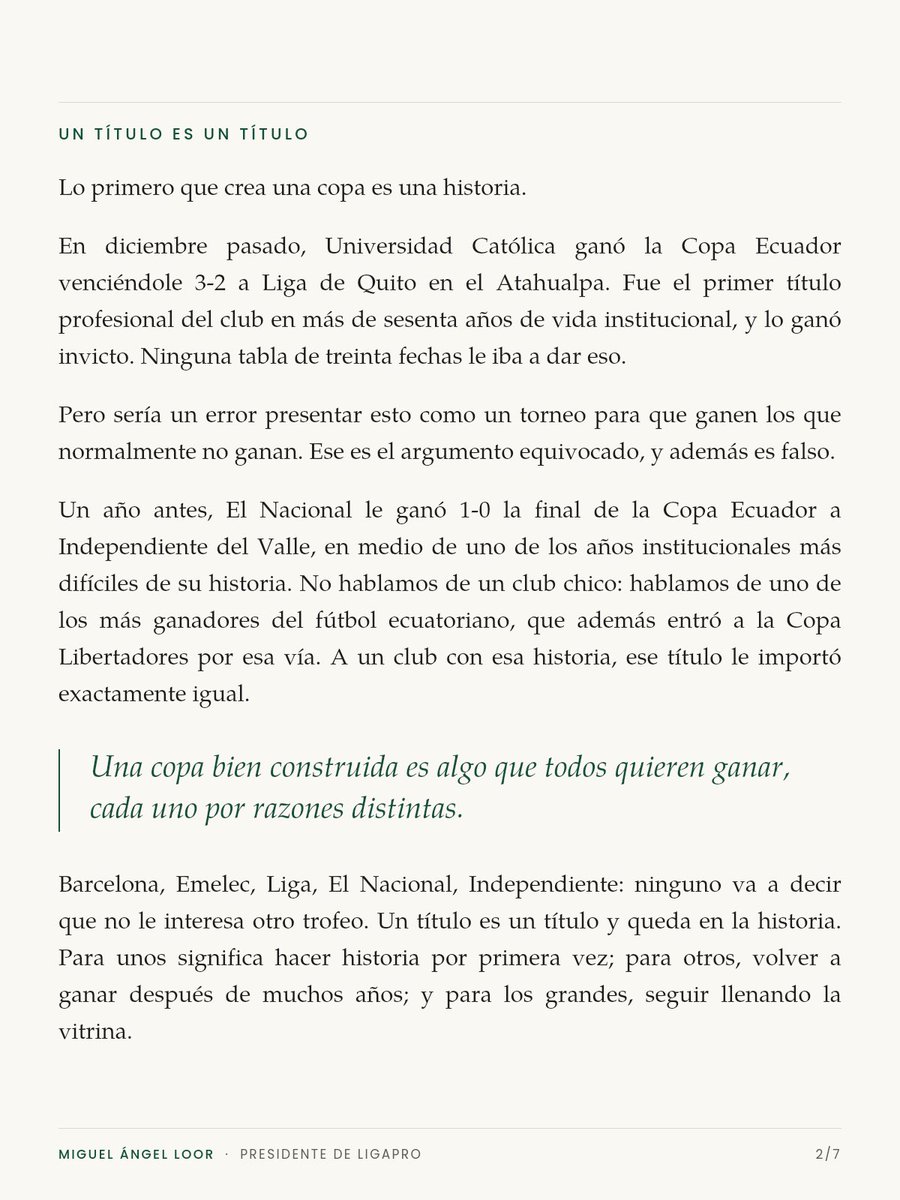 UN TÍTULO ES UN TÍTULO

Lo primero que crea una copa es una historia.

En diciembre pasado, Universidad Católica ganó la Copa Ecuador venciéndole 3-2 a Liga de Quito en el Atahualpa. Fue el primer título profesional del club en más de sesenta años de vida institucional, y lo ganó invicto. Ninguna tabla de treinta fechas le iba a dar eso.

Pero sería un error presentar esto como un torneo para que ganen los que normalmente no ganan. Ese es el argumento equivocado, y además es falso.

Un año antes, El Nacional le ganó 1-0 la final de la Copa Ecuador a Independiente del Valle, en medio de uno de los años institucionales más difíciles de su historia. No hablamos de un club chico: hablamos de uno de los más ganadores del fútbol ecuatoriano, que además entró a la Copa Libertadores por esa vía. A un club con esa historia, ese título le importó exactamente igual.

Una copa bien construida es algo que todos quieren ganar, cada uno por razones distintas.

Barcelona, Emelec, Liga, El Nacional, Independiente: ninguno va a decir que no le interesa otro trofeo. Un título es un título y queda en la historia. Para unos significa hacer historia por primera vez; para otros, volver a ganar después de muchos años; y para los grandes, seguir llenando la vitrina.

MIGUEL ÁNGEL LOOR · PRESIDENTE DE LIGAPRO 2/7